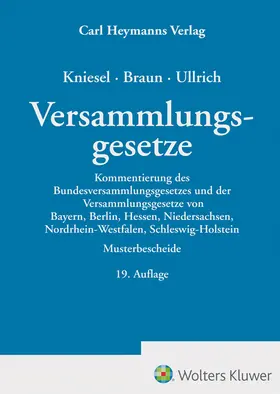 Carl Heymanns Verlag

Kniesel · Braun · Ullrich

Versammlungsgesetze

Kommentierung des Bundesversammlungsgesetzes und der Versammlungsgesetze von Bayern, Berlin, Hessen, Niedersachsen, Nordrhein-Westfalen, Schleswig-Holstein

Musterbescheide

19. Auflage

Wolters Kluwer